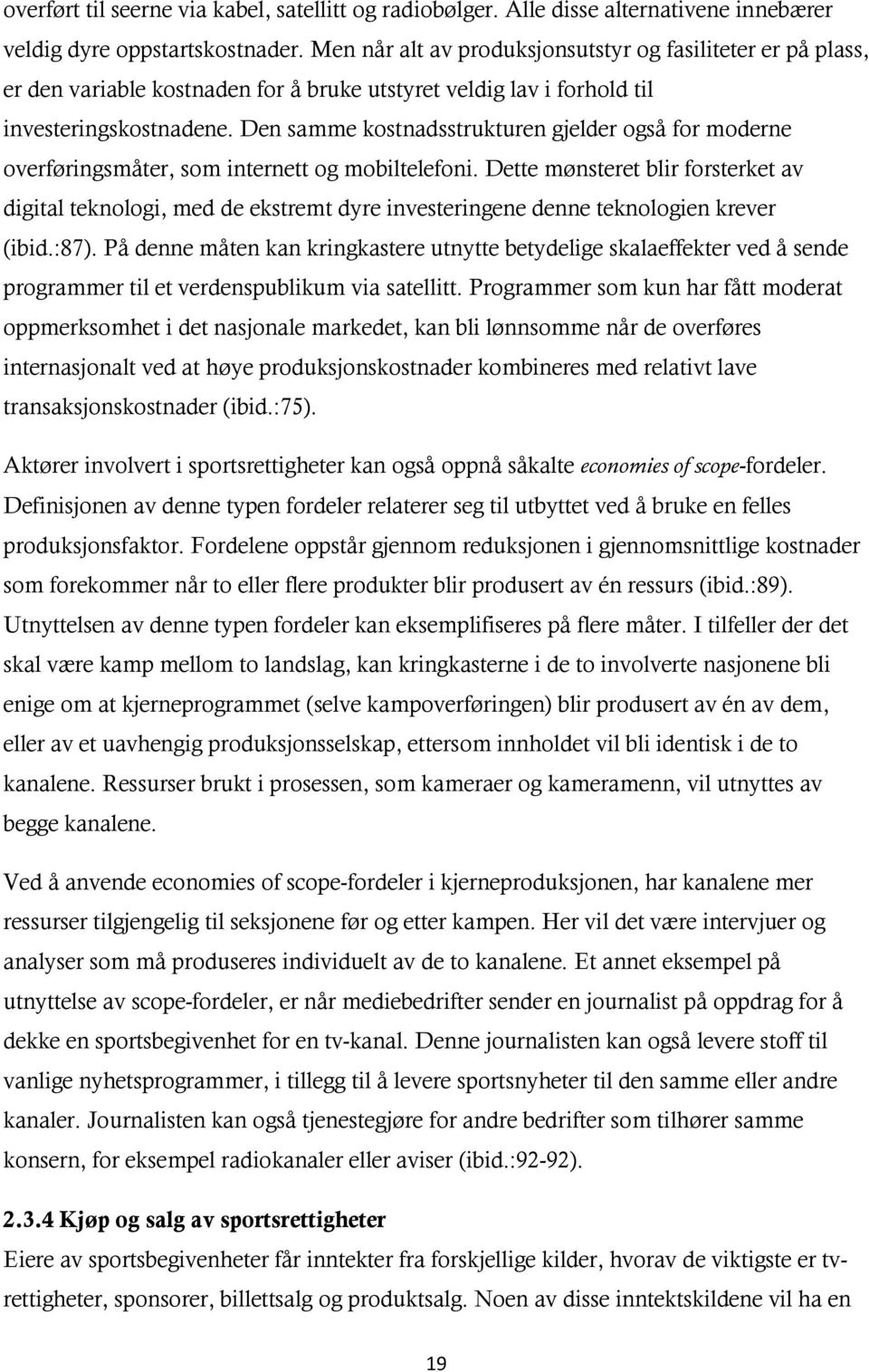 overført til seerne via kabel, satellitt og radiobølger. Alle disse alternativene innebærer veldig dyre oppstartskostnader. Men når alt av produksjonsutstyr og fasiliteter er på plass, er den variable kostnaden for å bruke utstyret veldig lav i forhold til investeringskostnadene. Den samme kostnadsstrukturen gjelder også for moderne overføringsmåter, som internett og mobiltelefoni. Dette mønsteret blir forsterket av digital teknologi, med de ekstremt dyre investeringene denne teknologien krever (ibid.:87). På denne måten kan kringkastere utnytte betydelige skalaeffekter ved å sende programmer til et verdenspublikum via satellitt. Programmer som kun har fått moderat oppmerksomhet i det nasjonale markedet, kan bli lønnsomme når de overføres internasjonalt ved at høye produksjonskostnader kombineres med relativt lave transaksjonskostnader (ibid.:75).

Aktører involvert i sportsrettigheter kan også oppnå såkalte economies of scope-fordeler. Definisjonen av denne typen fordeler relaterer seg til utbyttet ved å bruke en felles produksjonsfaktor. Fordelene oppstår gjennom reduksjonen i gjennomsnittlige kostnader som forekommer når to eller flere produkter blir produsert av én ressurs (ibid.:89). Utnyttelsen av denne typen fordeler kan eksemplifiseres på flere måter. I tilfeller der det skal være kamp mellom to landslag, kan kringkasterne i de to involverte nasjonene bli enige om at kjerneprogrammet (selve kampoverføringen) blir produsert av én av dem, eller av et uavhengig produksjonsselskap, ettersom innholdet vil bli identisk i de to kanalene. Ressurser brukt i prosessen, som kameraer og kameramenn, vil utnyttes av begge kanalene.

Ved å anvende economies of scope-fordeler i kjerneproduksjonen, har kanalene mer ressurser tilgjengelig til seksjonene før og etter kampen. Her vil det være intervjuer og analyser som må produseres individuelt av de to kanalene. Et annet eksempel på utnyttelse av scope-fordeler, er når mediebedrifter sender en journalist på oppdrag for å dekke en sportsbegivenhet for en tv-kanal. Denne journalisten kan også levere stoff til vanlige nyhetsprogrammer, i tillegg til å levere sportsnyheter til den samme eller andre kanaler. Journalisten kan også tjenestegjøre for andre bedrifter som tilhører samme konsern, for eksempel radiokanaler eller aviser (ibid.:92-92).

2.3.4 Kjøp og salg av sportsrettigheter
Eiere av sportsbegivenheter får inntekter fra forskjellige kilder, hvorav de viktigste er tv-rettigheter, sponsorer, billettsalg og produktsalg. Noen av disse inntektskildene vil ha en

19